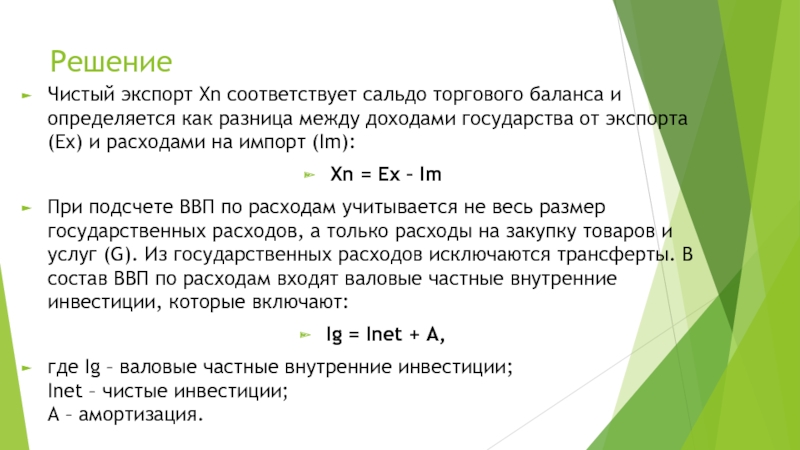 Решение

Чистый экспорт Xn соответствует сальдо торгового баланса и определяется как разница между доходами государства от экспорта (Ex) и расходами на импорт (Im):

Xn = Ex – Im

При подсчете ВВП по расходам учитывается не весь размер государственных расходов, а только расходы на закупку товаров и услуг (G). Из государственных расходов исключаются трансферты. В состав ВВП по расходам входят валовые частные внутренние инвестиции, которые включают:

Ig = Inet + A,

где Ig – валовые частные внутренние инвестиции;
Inet – чистые инвестиции;
A – амортизация.